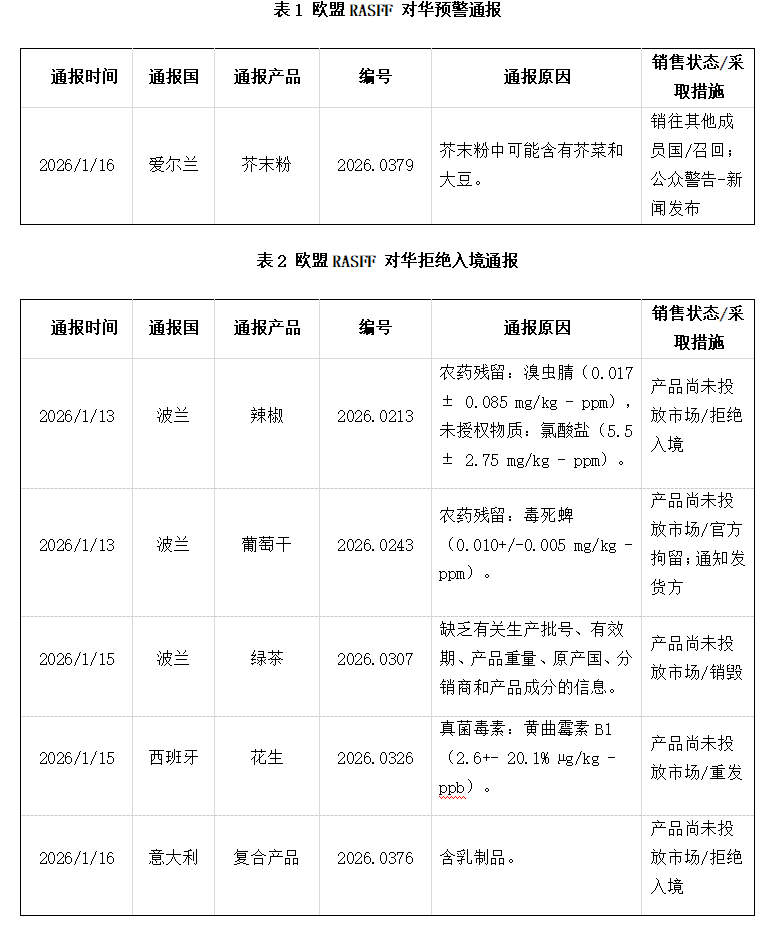 表 1 欧盟 RASFF 对华预警通报

| 通报时间 | 通报国 | 通报产品 | 编号 | 通报原因 | 销售状态/采取措施 |
|---|---|---|---|---|---|
| 2026/1/16 | 爱尔兰 | 芥末粉 | 2026.0379 | 芥末粉中可能含有芥菜和大豆。 | 销往其他成员国/召回；公众警告-新闻发布 |

表 2 欧盟 RASFF 对华拒绝入境通报

| 通报时间 | 通报国 | 通报产品 | 编号 | 通报原因 | 销售状态/采取措施 |
|---|---|---|---|---|---|
| 2026/1/13 | 波兰 | 辣椒 | 2026.0213 | 农药残留：溴虫腈（0.017 ± 0.085 mg/kg - ppm），未授权物质：氯酸盐（5.5 ± 2.75 mg/kg - ppm）。 | 产品尚未投放市场/拒绝入境 |
| 2026/1/13 | 波兰 | 葡萄干 | 2026.0243 | 农药残留：毒死蜱（0.010+/-0.005 mg/kg - ppm）。 | 产品尚未投放市场/官方拘留；通知发货方 |
| 2026/1/15 | 波兰 | 绿茶 | 2026.0307 | 缺乏有关生产批号、有效期、产品重量、原产国、分销商和产品成分的信息。 | 产品尚未投放市场/销毁 |
| 2026/1/15 | 西班牙 | 花生 | 2026.0326 | 真菌毒素：黄曲霉素 B1（2.6+- 20.1% µg/kg - ppb）。 | 产品尚未投放市场/重发 |
| 2026/1/16 | 意大利 | 复合产品 | 2026.0376 | 含乳制品。 | 产品尚未投放市场/拒绝入境 |